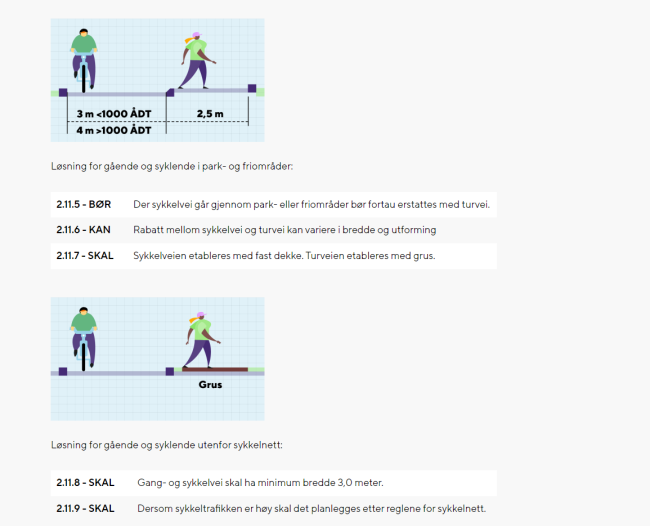 3 m <1000 ÅDT
2,5 m
4 m >1000 ÅDT

Løsning for gående og syklende i park- og friområder:

| 2.11.5 - BØR | Der sykkelvei går gjennom park- eller friområder bør fortau erstattes med turvei. |
|---|---|
| 2.11.6 - KAN | Rabatt mellom sykkelvei og turvei kan variere i bredde og utforming |
| 2.11.7 - SKAL | Sykkelveien etableres med fast dekke. Turveien etableres med grus. |

Grus

Løsning for gående og syklende utenfor sykkelnett:

| 2.11.8 - SKAL | Gang- og sykkelvei skal ha minimum bredde 3,0 meter. |
|---|---|
| 2.11.9 - SKAL | Dersom sykkeltrafikken er høy skal det planlegges etter reglene for sykkelnett. |